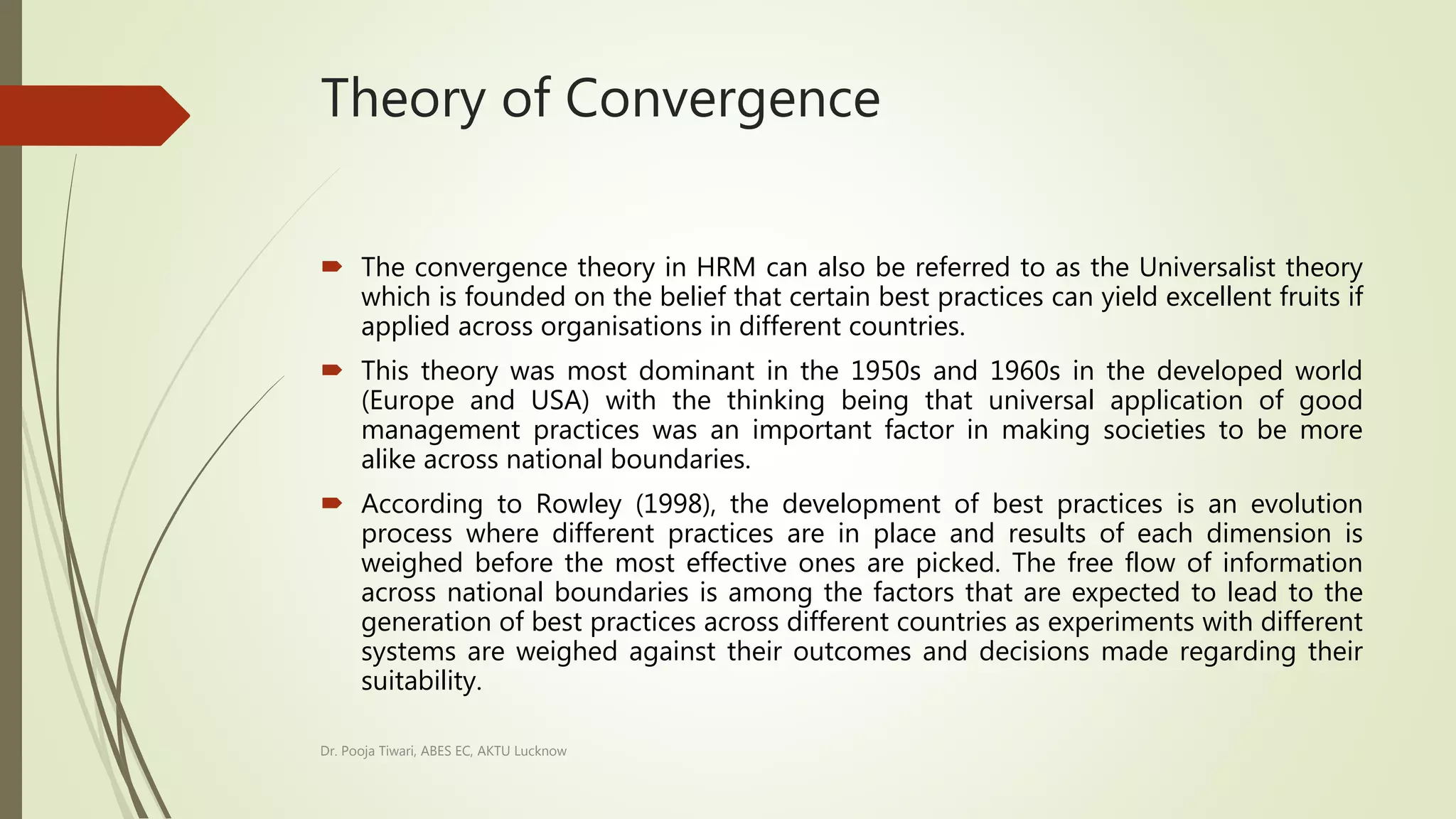 Theory of Convergence

The convergence theory in HRM can also be referred to as the Universalist theory which is founded on the belief that certain best practices can yield excellent fruits if applied across organisations in different countries.

This theory was most dominant in the 1950s and 1960s in the developed world (Europe and USA) with the thinking being that universal application of good management practices was an important factor in making societies to be more alike across national boundaries.

According to Rowley (1998), the development of best practices is an evolution process where different practices are in place and results of each dimension is weighed before the most effective ones are picked. The free flow of information across national boundaries is among the factors that are expected to lead to the generation of best practices across different countries as experiments with different systems are weighed against their outcomes and decisions made regarding their suitability.

Dr. Pooja Tiwari, ABES EC, AKTU Lucknow